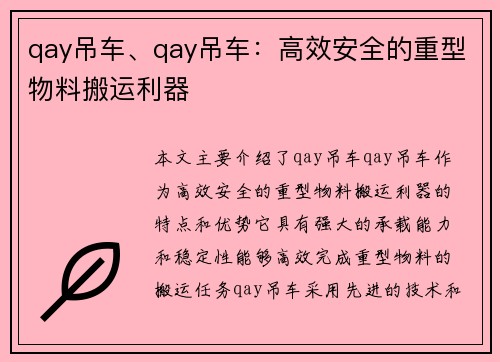 qay吊车、qay吊车：高效安全的重型物料搬运利器

本文主要介绍了qay吊车qay吊车作为高效安全的重型物料搬运利器的特点和优势它具有强大的承载能力和稳定性能够高效完成重型物料的搬运任务qay吊车采用先进的技术和